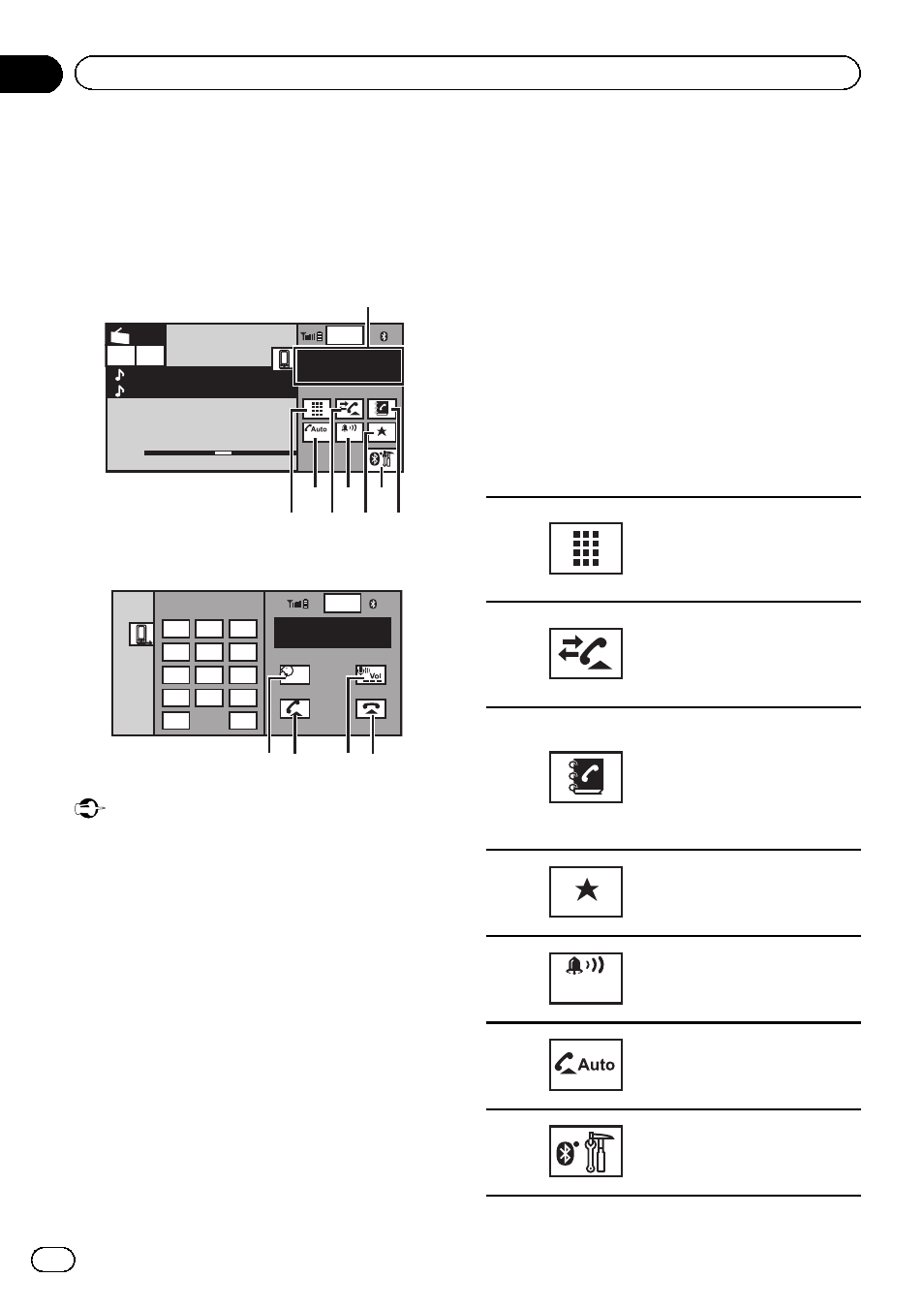 Auto

Vol

Auto